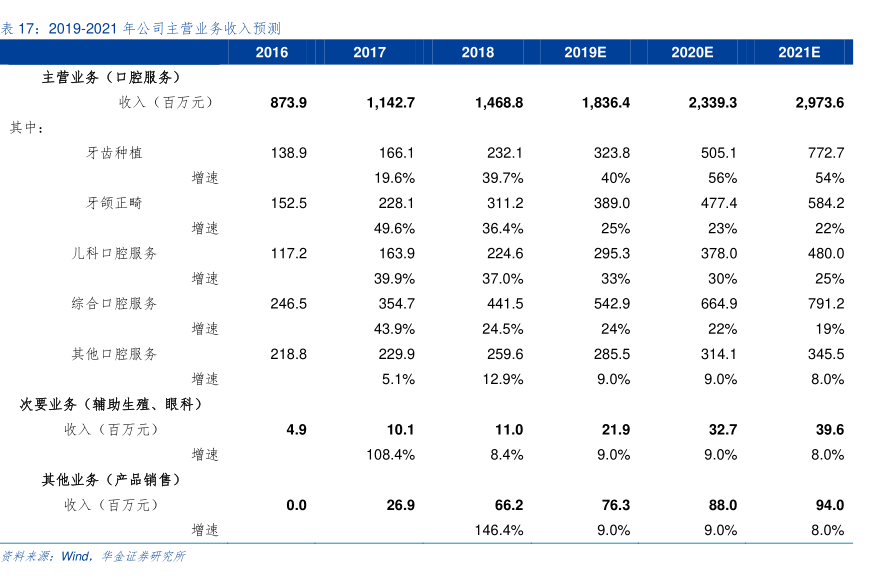 表 17：2019-2021 年公司主营业务收入预测

| | 2016 | 2017 | 2018 | 2019E | 2020E | 2021E |
|---|---|---|---|---|---|---|
| 主营业务（口腔服务） | | | | | | |
| 收入（百万元） | 873.9 | 1,142.7 | 1,468.8 | 1,836.4 | 2,339.3 | 2,973.6 |
| 其中： | | | | | | |
| 牙齿种植 | 138.9 | 166.1 | 232.1 | 323.8 | 505.1 | 772.7 |
| 增速 | | 19.6% | 39.7% | 40% | 56% | 54% |
| 牙颌正畸 | 152.5 | 228.1 | 311.2 | 389.0 | 477.4 | 584.2 |
| 增速 | | 49.6% | 36.4% | 25% | 23% | 22% |
| 儿科口腔服务 | 117.2 | 163.9 | 224.6 | 295.3 | 378.0 | 480.0 |
| 增速 | | 39.9% | 37.0% | 33% | 30% | 25% |
| 综合口腔服务 | 246.5 | 354.7 | 441.5 | 542.9 | 664.9 | 791.2 |
| 增速 | | 43.9% | 24.5% | 24% | 22% | 19% |
| 其他口腔服务 | 218.8 | 229.9 | 259.6 | 285.5 | 314.1 | 345.5 |
| 增速 | | 5.1% | 12.9% | 9.0% | 9.0% | 8.0% |
| 次要业务（辅助生殖、眼科） | | | | | | |
| 收入（百万元） | 4.9 | 10.1 | 11.0 | 21.9 | 32.7 | 39.6 |
| 增速 | | 108.4% | 8.4% | 9.0% | 9.0% | 8.0% |
| 其他业务（产品销售） | | | | | | |
| 收入（百万元） | 0.0 | 26.9 | 66.2 | 76.3 | 88.0 | 94.0 |
| 增速 | | | 146.4% | 9.0% | 9.0% | 8.0% |

资料来源：Wind，华金证券研究所